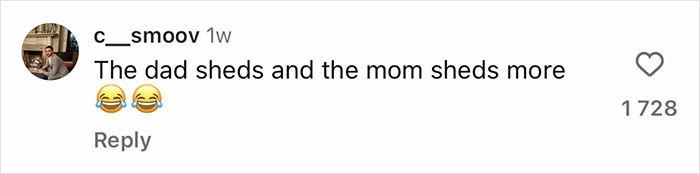 c__smoov 1w
The dad sheds and the mom sheds more
😂😂

1728

Reply